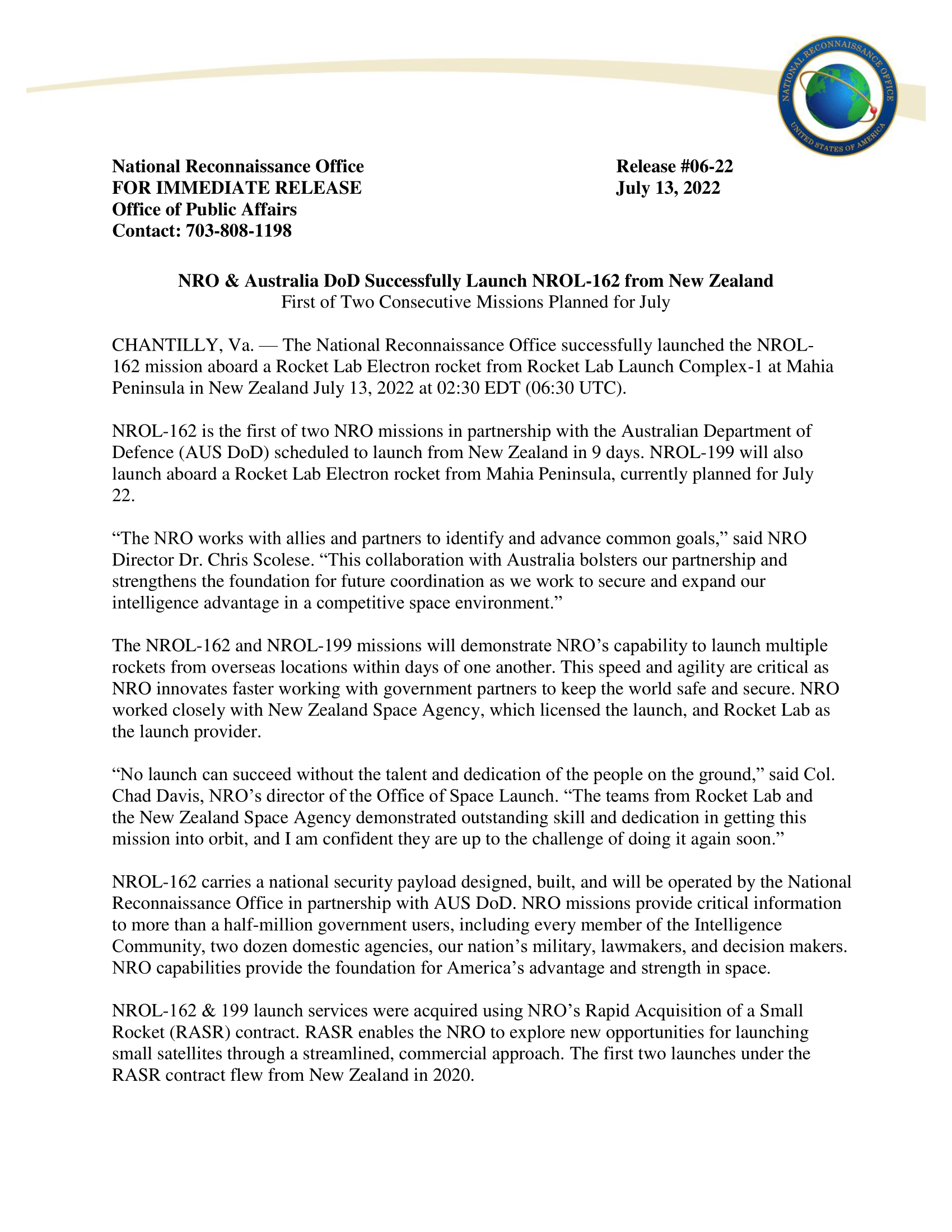 NATIONAL RECONNAISSANCE OFFICE
UNITED STATES OF AMERICA

National Reconnaissance Office
FOR IMMEDIATE RELEASE
Office of Public Affairs
Contact: 703-808-1198

Release #06-22
July 13, 2022

NRO & Australia DoD Successfully Launch NROL-162 from New Zealand
First of Two Consecutive Missions Planned for July

CHANTILLY, Va. — The National Reconnaissance Office successfully launched the NROL-162 mission aboard a Rocket Lab Electron rocket from Rocket Lab Launch Complex-1 at Mahia Peninsula in New Zealand July 13, 2022 at 02:30 EDT (06:30 UTC).

NROL-162 is the first of two NRO missions in partnership with the Australian Department of Defence (AUS DoD) scheduled to launch from New Zealand in 9 days. NROL-199 will also launch aboard a Rocket Lab Electron rocket from Mahia Peninsula, currently planned for July 22.

“The NRO works with allies and partners to identify and advance common goals,” said NRO Director Dr. Chris Scolese. “This collaboration with Australia bolsters our partnership and strengthens the foundation for future coordination as we work to secure and expand our intelligence advantage in a competitive space environment.”

The NROL-162 and NROL-199 missions will demonstrate NRO’s capability to launch multiple rockets from overseas locations within days of one another. This speed and agility are critical as NRO innovates faster working with government partners to keep the world safe and secure. NRO worked closely with New Zealand Space Agency, which licensed the launch, and Rocket Lab as the launch provider.

“No launch can succeed without the talent and dedication of the people on the ground,” said Col. Chad Davis, NRO’s director of the Office of Space Launch. “The teams from Rocket Lab and the New Zealand Space Agency demonstrated outstanding skill and dedication in getting this mission into orbit, and I am confident they are up to the challenge of doing it again soon.”

NROL-162 carries a national security payload designed, built, and will be operated by the National Reconnaissance Office in partnership with AUS DoD. NRO missions provide critical information to more than a half-million government users, including every member of the Intelligence Community, two dozen domestic agencies, our nation’s military, lawmakers, and decision makers. NRO capabilities provide the foundation for America’s advantage and strength in space.

NROL-162 & 199 launch services were acquired using NRO’s Rapid Acquisition of a Small Rocket (RASR) contract. RASR enables the NRO to explore new opportunities for launching small satellites through a streamlined, commercial approach. The first two launches under the RASR contract flew from New Zealand in 2020.